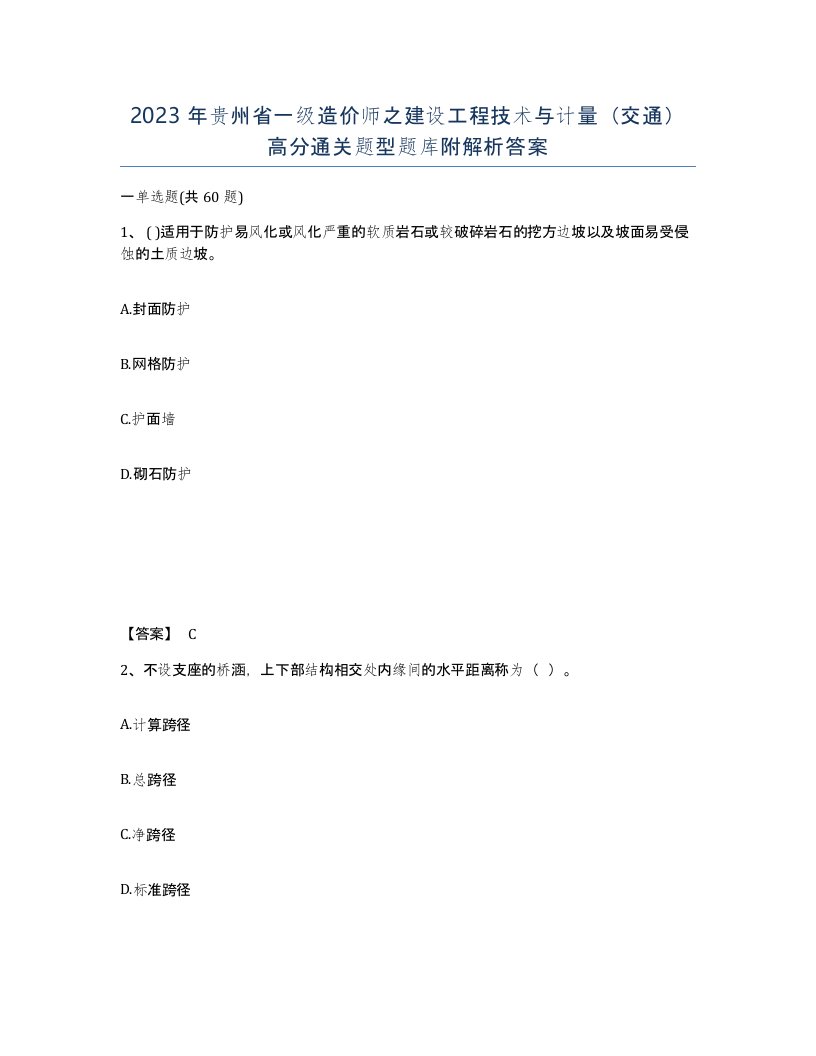 2023 年贵州省一级造价师之建设工程技术与计量（交通）高分通关题型题库附解析答案

一单选题(共 60 题)

1、( )适用于防护易风化或风化严重的软质岩石或较破碎岩石的挖方边坡以及坡面易受侵蚀的土质边坡。

A.封面防护

B.网格防护

C.护面墙

D.砌石防护

【答案】 C

2、不设支座的桥涵，上下部结构相交处内缘间的水平距离称为（ ）。

A.计算跨径

B.总跨径

C.净跨径

D.标准跨径